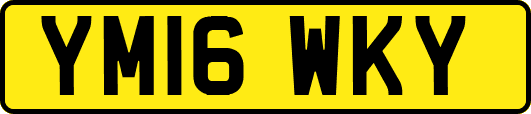 YM16 WKY